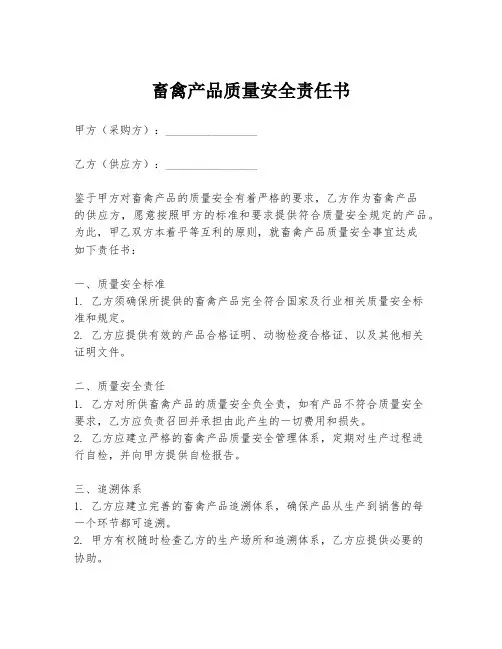 畜禽产品质量安全责任书

甲方（采购方）：________________

乙方（供应方）：________________

鉴于甲方对畜禽产品的质量安全有着严格的要求，乙方作为畜禽产品的供应方，愿意按照甲方的标准和要求提供符合质量安全规定的产品。为此，甲乙双方本着平等互利的原则，就畜禽产品质量安全事宜达成如下责任书：

一、质量安全标准
1. 乙方须确保所提供的畜禽产品完全符合国家及行业相关质量安全标准和规定。
2. 乙方应提供有效的产品合格证明、动物检疫合格证、以及其他相关证明文件。

二、质量安全责任
1. 乙方对所供畜禽产品的质量安全负全责，如有产品不符合质量安全要求，乙方应负责召回并承担由此产生的一切费用和损失。
2. 乙方应建立严格的畜禽产品质量安全管理体系，定期对生产过程进行自检，并向甲方提供自检报告。

三、追溯体系
1. 乙方应建立完善的畜禽产品追溯体系，确保产品从生产到销售的每一个环节都可追溯。
2. 甲方有权随时检查乙方的生产场所和追溯体系，乙方应提供必要的协助。